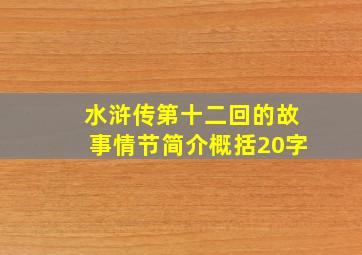 水浒传第十二回的故事情节简介概括20字